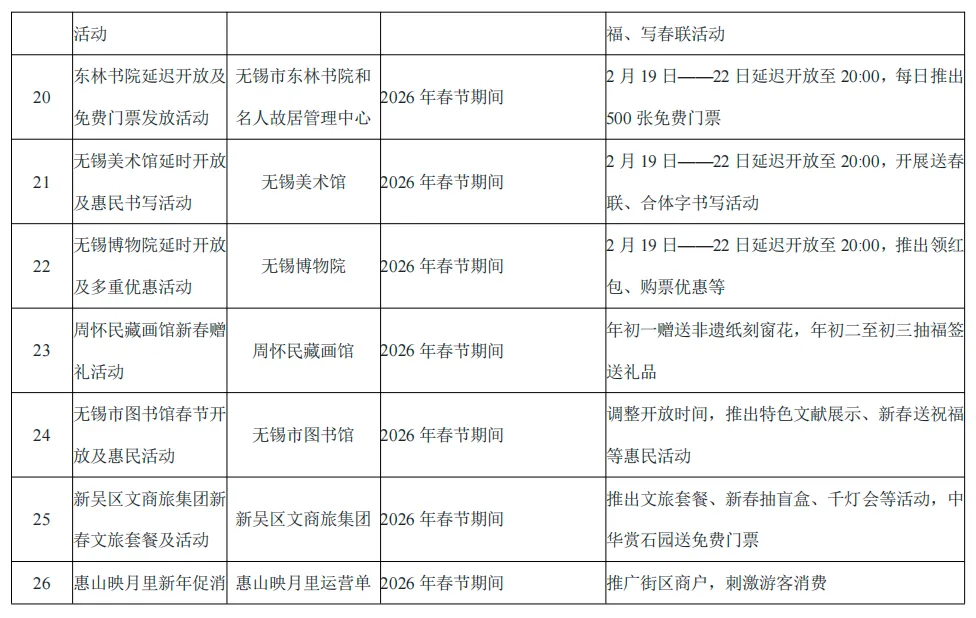 |  | 活动 |  |  | 福、写春联活动 |
|---|---|---|---|---|
| 20 | 东林书院延迟开放及免费门票发放活动 | 无锡市东林书院和名人故居管理中心 | 2026 年春节期间 | 2 月 19 日——22 日延迟开放至 20:00，每日推出 500 张免费门票 |
| 21 | 无锡美术馆延时开放及惠民书写活动 | 无锡美术馆 | 2026 年春节期间 | 2 月 19 日——22 日延迟开放至 20:00，开展送春联、合体字书写活动 |
| 22 | 无锡博物院延时开放及多重优惠活动 | 无锡博物院 | 2026 年春节期间 | 2 月 19 日——22 日延迟开放至 20:00，推出领红包、购票优惠等 |
| 23 | 周怀民藏画馆新春赠礼活动 | 周怀民藏画馆 | 2026 年春节期间 | 年初一赠送非遗纸刻窗花，年初二至初三抽福签送礼品 |
| 24 | 无锡市图书馆春节开放及惠民活动 | 无锡市图书馆 | 2026 年春节期间 | 调整开放时间，推出特色文献展示、新春送祝福等惠民活动 |
| 25 | 新吴区文商旅集团新春文旅套餐及活动 | 新吴区文商旅集团 | 2026 年春节期间 | 推出文旅套餐、新春抽盲盒、千灯会等活动，中华赏石园送免费门票 |
| 26 | 惠山映月里新年促消 | 惠山映月里运营单 | 2026 年春节期间 | 推广街区商户，刺激游客消费 |